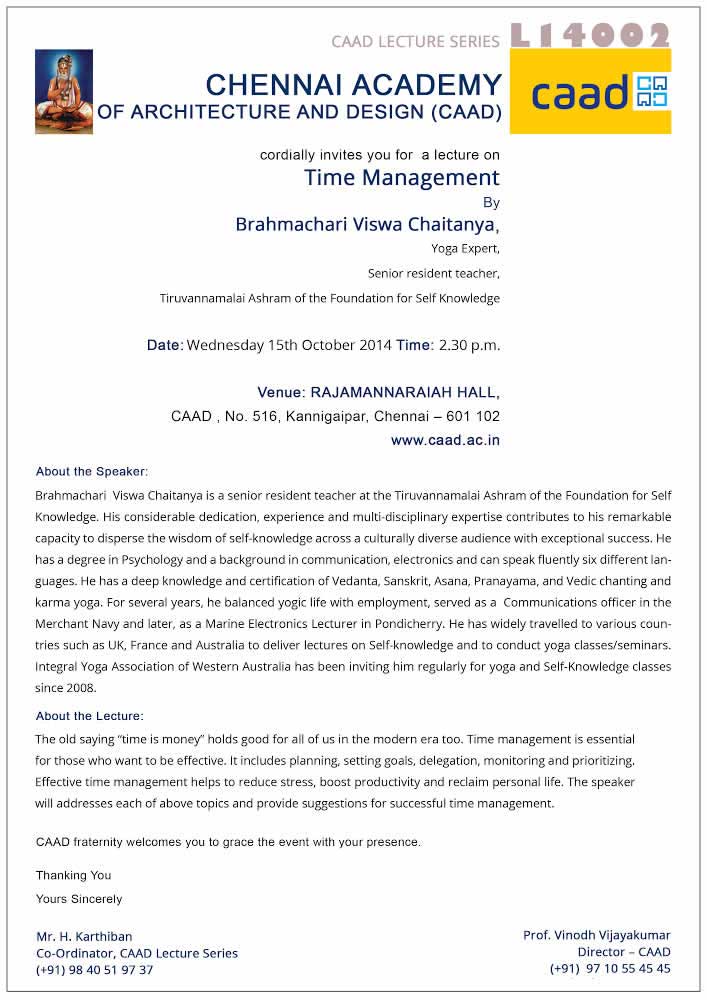 CAAD LECTURE SERIES L14002

CHENNAI ACADEMY
OF ARCHITECTURE AND DESIGN (CAAD)

caad

cordially invites you for a lecture on
Time Management
By
Brahmachari Viswa Chaitanya,
Yoga Expert,
Senior resident teacher,
Tiruvannamalai Ashram of the Foundation for Self Knowledge

Date: Wednesday 15th October 2014 Time: 2.30 p.m.

Venue: RAJAMANNARAIAH HALL,
CAAD , No. 516, Kannigaipar, Chennai – 601 102
www.caad.ac.in

About the Speaker:
Brahmachari Viswa Chaitanya is a senior resident teacher at the Tiruvannamalai Ashram of the Foundation for Self Knowledge. His considerable dedication, experience and multi-disciplinary expertise contributes to his remarkable capacity to disperse the wisdom of self-knowledge across a culturally diverse audience with exceptional success. He has a degree in Psychology and a background in communication, electronics and can speak fluently six different languages. He has a deep knowledge and certification of Vedanta, Sanskrit, Asana, Pranayama, and Vedic chanting and karma yoga. For several years, he balanced yogic life with employment, served as a Communications officer in the Merchant Navy and later, as a Marine Electronics Lecturer in Pondicherry. He has widely travelled to various countries such as UK, France and Australia to deliver lectures on Self-knowledge and to conduct yoga classes/seminars. Integral Yoga Association of Western Australia has been inviting him regularly for yoga and Self-Knowledge classes since 2008.

About the Lecture:
The old saying "time is money" holds good for all of us in the modern era too. Time management is essential for those who want to be effective. It includes planning, setting goals, delegation, monitoring and prioritizing. Effective time management helps to reduce stress, boost productivity and reclaim personal life. The speaker will addresses each of above topics and provide suggestions for successful time management.

CAAD fraternity welcomes you to grace the event with your presence.

Thanking You
Yours Sincerely

Mr. H. Karthiban
Co-Ordinator, CAAD Lecture Series
(+91) 98 40 51 97 37

Prof. Vinodh Vijayakumar
Director – CAAD
(+91) 97 10 55 45 45